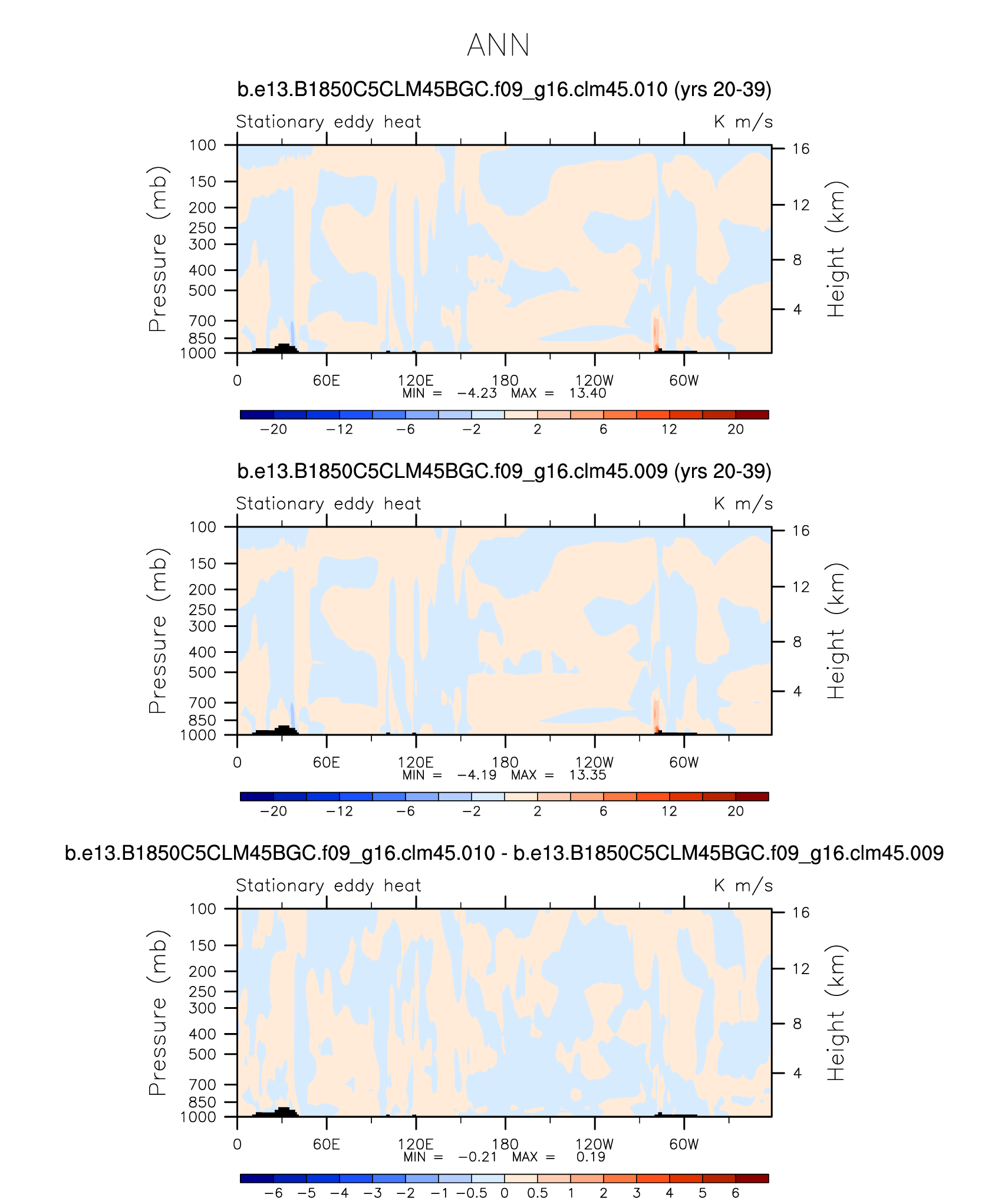 ANN

b.e13.B1850C5CLM45BGC.f09_g16.clm45.010 (yrs 20-39)

Stationary eddy heat

K m/s

Pressure (mb)

100
150
200
250
300
400
500
700
850
1000

Height (km)

16
12
8
4

0
60E
120E
180
120W
60W

MIN = −4.23 MAX = 13.40

−20 −12 −6 −2 2 6 12 20

b.e13.B1850C5CLM45BGC.f09_g16.clm45.009 (yrs 20-39)

Stationary eddy heat

K m/s

Pressure (mb)

100
150
200
250
300
400
500
700
850
1000

Height (km)

16
12
8
4

0
60E
120E
180
120W
60W

MIN = −4.19 MAX = 13.35

−20 −12 −6 −2 2 6 12 20

b.e13.B1850C5CLM45BGC.f09_g16.clm45.010 - b.e13.B1850C5CLM45BGC.f09_g16.clm45.009

Stationary eddy heat

K m/s

Pressure (mb)

100
150
200
250
300
400
500
700
850
1000

Height (km)

16
12
8
4

0
60E
120E
180
120W
60W

MIN = −0.21 MAX = 0.19

−6 −5 −4 −3 −2 −1 −0.5 0 0.5 1 2 3 4 5 6